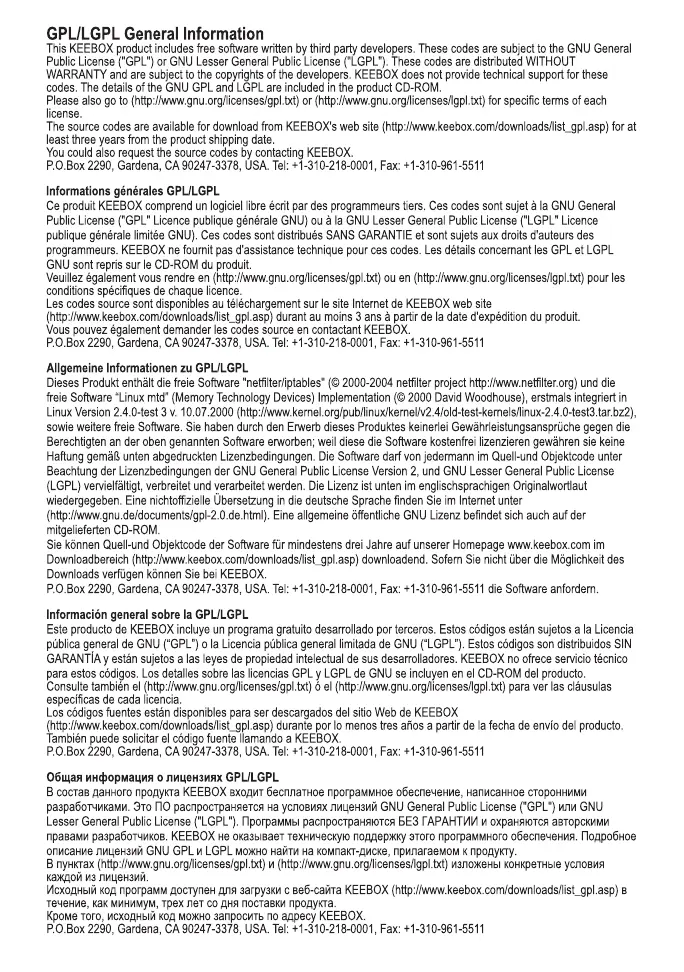 GPL/LGPL General Information
This KEEBOX product includes free software written by third party developers. These codes are subject to the GNU General Public License ("GPL") or GNU Lesser General Public License ("LGPL"). These codes are distributed WITHOUT WARRANTY and are subject to the copyrights of the developers. KEEBOX does not provide technical support for these codes. The details of the GNU GPL and LGPL are included in the product CD-ROM.
Please also go to (http://www.gnu.org/licenses/gpl.txt) or (http://www.gnu.org/licenses/lgpl.txt) for specific terms of each license.
The source codes are available for download from KEEBOX's web site (http://www.keebox.com/downloads/list_gpl.asp) for at least three years from the product shipping date.
You could also request the source codes by contacting KEEBOX.
P.O.Box 2290, Gardena, CA 90247-3378, USA. Tel: +1-310-218-0001, Fax: +1-310-961-5511

Informations générales GPL/LGPL
Ce produit KEEBOX comprend un logiciel libre écrit par des programmeurs tiers. Ces codes sont sujet à la GNU General Public License ("GPL" Licence publique générale GNU) ou à la GNU Lesser General Public License ("LGPL" Licence publique générale limitée GNU). Ces codes sont distribués SANS GARANTIE et sont sujets aux droits d'auteurs des programmeurs. KEEBOX ne fournit pas d'assistance technique pour ces codes. Les détails concernant les GPL et LGPL GNU sont repris sur le CD-ROM du produit.
Veuillez également vous rendre en (http://www.gnu.org/licenses/gpl.txt) ou en (http://www.gnu.org/licenses/lgpl.txt) pour les conditions spécifiques de chaque licence.
Les codes source sont disponibles au téléchargement sur le site Internet de KEEBOX web site (http://www.keebox.com/downloads/list_gpl.asp) durant au moins 3 ans à partir de la date d'expédition du produit.
Vous pouvez également demander les codes source en contactant KEEBOX.
P.O.Box 2290, Gardena, CA 90247-3378, USA. Tel: +1-310-218-0001, Fax: +1-310-961-5511

Allgemeine Informationen zu GPL/LGPL
Dieses Produkt enthält die freie Software "netfilter/iptables" (© 2000-2004 netfilter project http://www.netfilter.org) und die freie Software "Linux mtd" (Memory Technology Devices) Implementation (© 2000 David Woodhouse), erstmals integriert in Linux Version 2.4.0-test 3 v. 10.07.2000 (http://www.kernel.org/pub/linux/kernel/v2.4/old-test-kernels/linux-2.4.0-test3.tar.bz2), sowie weitere freie Software. Sie haben durch den Erwerb dieses Produktes keinerlei Gewährleistungsansprüche gegen die Berechtigten an der oben genannten Software erworben; weil diese die Software kostenfrei lizenzieren gewähren sie keine Haftung gemäß unten abgedruckten Lizenzbedingungen. Die Software darf von jedermann im Quell-und Objektcode unter Beachtung der Lizenzbedingungen der GNU General Public License Version 2, und GNU Lesser General Public License (LGPL) vervielfältigt, verbreitet und verarbeitet werden. Die Lizenz ist unten im englischsprachigen Originalwortlaut wiedergegeben. Eine nichtoffizielle Übersetzung in die deutsche Sprache finden Sie im Internet unter (http://www.gnu.de/documents/gpl-2.0.de.html). Eine allgemeine öffentliche GNU Lizenz befindet sich auch auf der mitgelieferten CD-ROM.
Sie können Quell-und Objektcode der Software für mindestens drei Jahre auf unserer Homepage www.keebox.com im Downloadbereich (http://www.keebox.com/downloads/list_gpl.asp) downloadend. Sofern Sie nicht über die Möglichkeit des Downloads verfügen können Sie bei KEEBOX.
P.O.Box 2290, Gardena, CA 90247-3378, USA. Tel: +1-310-218-0001, Fax: +1-310-961-5511 die Software anfordern.

Información general sobre la GPL/LGPL
Este producto de KEEBOX incluye un programa gratuito desarrollado por terceros. Estos códigos están sujetos a la Licencia pública general de GNU ("GPL") o la Licencia pública general limitada de GNU ("LGPL"). Estos códigos son distribuidos SIN GARANTÍA y están sujetos a las leyes de propiedad intelectual de sus desarrolladores. KEEBOX no ofrece servicio técnico para estos códigos. Los detalles sobre las licencias GPL y LGPL de GNU se incluyen en el CD-ROM del producto.
Consulte también el (http://www.gnu.org/licenses/gpl.txt) ó el (http://www.gnu.org/licenses/lgpl.txt) para ver las cláusulas específicas de cada licencia.
Los códigos fuentes están disponibles para ser descargados del sitio Web de KEEBOX (http://www.keebox.com/downloads/list_gpl.asp) durante por lo menos tres años a partir de la fecha de envío del producto.
También puede solicitar el código fuente llamando a KEEBOX.
P.O.Box 2290, Gardena, CA 90247-3378, USA. Tel: +1-310-218-0001, Fax: +1-310-961-5511

Общая информация о лицензиях GPL/LGPL
В состав данного продукта KEEBOX входит бесплатное программное обеспечение, написанное сторонними разработчиками. Это ПО распространяется на условиях лицензий GNU General Public License ("GPL") или GNU Lesser General Public License ("LGPL"). Программы распространяются БЕЗ ГАРАНТИИ и охраняются авторскими правами разработчиков. KEEBOX не оказывает техническую поддержку этого программного обеспечения. Подробное описание лицензий GNU GPL и LGPL можно найти на компакт-диске, прилагаемом к продукту.
В пунктах (http://www.gnu.org/licenses/gpl.txt) и (http://www.gnu.org/licenses/lgpl.txt) изложены конкретные условия каждой из лицензий.
Исходный код программ доступен для загрузки с веб-сайта KEEBOX (http://www.keebox.com/downloads/list_gpl.asp) в течение, как минимум, трех лет со дня поставки продукта.
Кроме того, исходный код можно запросить по адресу KEEBOX.
P.O.Box 2290, Gardena, CA 90247-3378, USA. Tel: +1-310-218-0001, Fax: +1-310-961-5511